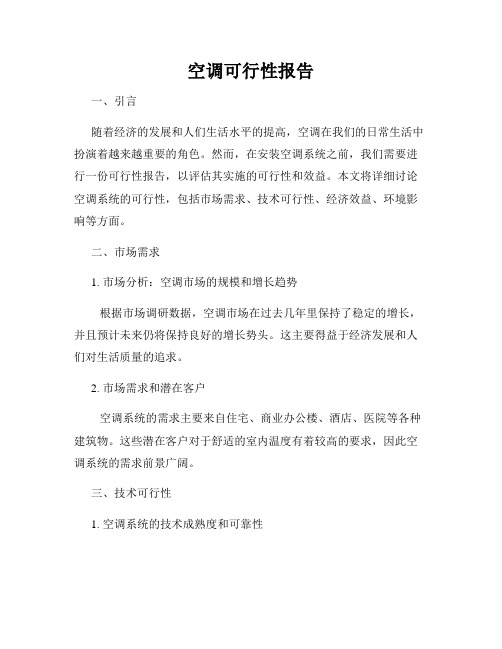 空调可行性报告

一、引言

随着经济的发展和人们生活水平的提高，空调在我们的日常生活中扮演着越来越重要的角色。然而，在安装空调系统之前，我们需要进行一份可行性报告，以评估其实施的可行性和效益。本文将详细讨论空调系统的可行性，包括市场需求、技术可行性、经济效益、环境影响等方面。

二、市场需求

1. 市场分析：空调市场的规模和增长趋势

根据市场调研数据，空调市场在过去几年里保持了稳定的增长，并且预计未来仍将保持良好的增长势头。这主要得益于经济发展和人们对生活质量的追求。

2. 市场需求和潜在客户

空调系统的需求主要来自住宅、商业办公楼、酒店、医院等各种建筑物。这些潜在客户对于舒适的室内温度有着较高的要求，因此空调系统的需求前景广阔。

三、技术可行性

1. 空调系统的技术成熟度和可靠性